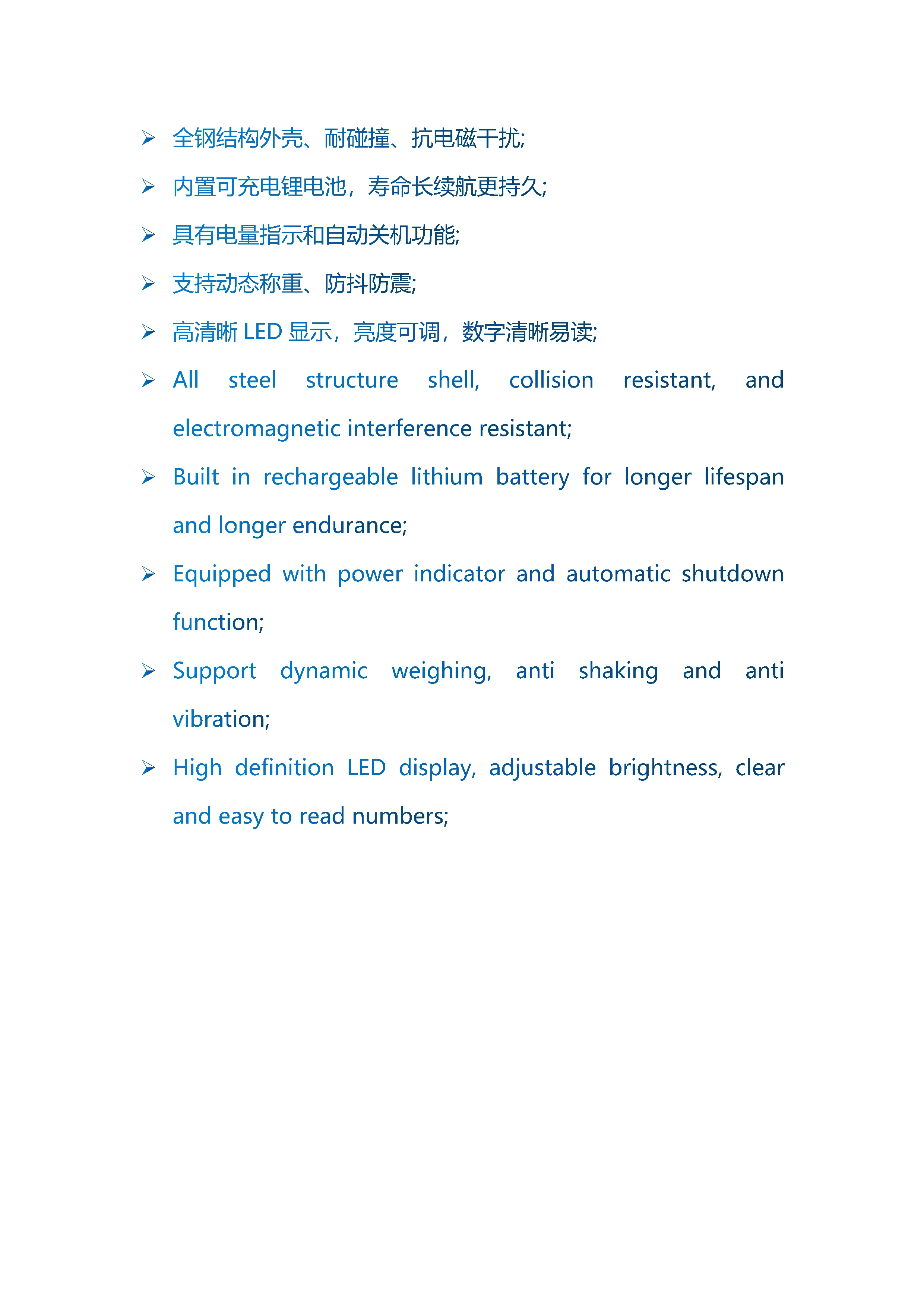 ➢ 全钢结构外壳、耐碰撞、抗电磁干扰;

➢ 内置可充电锂电池，寿命长续航更持久;

➢ 具有电量指示和自动关机功能;

➢ 支持动态称重、防抖防震;

➢ 高清晰 LED 显示，亮度可调，数字清晰易读;

➢ All steel structure shell, collision resistant, and electromagnetic interference resistant;

➢ Built in rechargeable lithium battery for longer lifespan and longer endurance;

➢ Equipped with power indicator and automatic shutdown function;

➢ Support dynamic weighing, anti shaking and anti vibration;

➢ High definition LED display, adjustable brightness, clear and easy to read numbers;